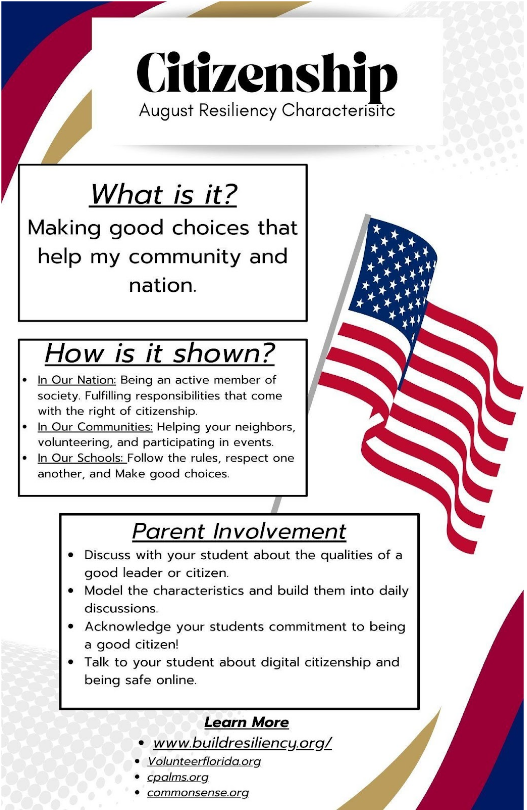 Citizenship
August Resiliency Characterisitc

What is it?
Making good choices that help my community and nation.

How is it shown?
- In Our Nation: Being an active member of society. Fulfilling responsibilities that come with the right of citizenship.
- In Our Communities: Helping your neighbors, volunteering, and participating in events.
- In Our Schools: Follow the rules, respect one another, and Make good choices.

Parent Involvement
- Discuss with your student about the qualities of a good leader or citizen.
- Model the characteristics and build them into daily discussions.
- Acknowledge your students commitment to being a good citizen!
- Talk to your student about digital citizenship and being safe online.

Learn More
- www.buildresiliency.org/
- Volunteerflorida.org
- cpalms.org
- commonsense.org